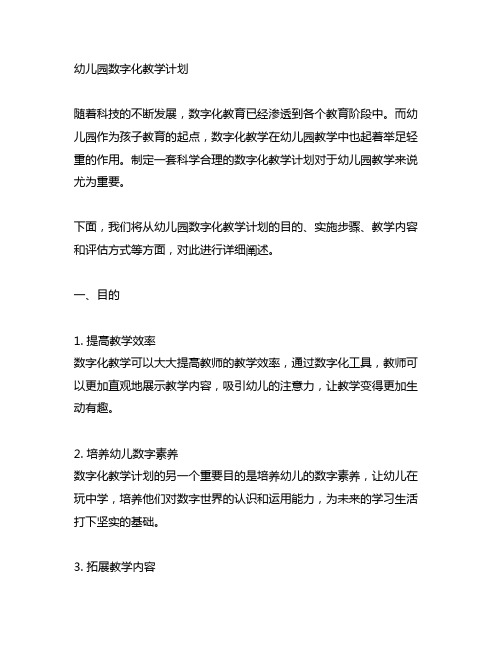 幼儿园数字化教学计划

随着科技的不断发展，数字化教育已经渗透到各个教育阶段中。而幼儿园作为孩子教育的起点，数字化教学在幼儿园教学中也起着举足轻重的作用。制定一套科学合理的数字化教学计划对于幼儿园教学来说尤为重要。

下面，我们将从幼儿园数字化教学计划的目的、实施步骤、教学内容和评估方式等方面，对此进行详细阐述。

一、目的

1. 提高教学效率
数字化教学可以大大提高教师的教学效率，通过数字化工具，教师可以更加直观地展示教学内容，吸引幼儿的注意力，让教学变得更加生动有趣。

2. 培养幼儿数字素养
数字化教学计划的另一个重要目的是培养幼儿的数字素养，让幼儿在玩中学，培养他们对数字世界的认识和运用能力，为未来的学习生活打下坚实的基础。

3. 拓展教学内容